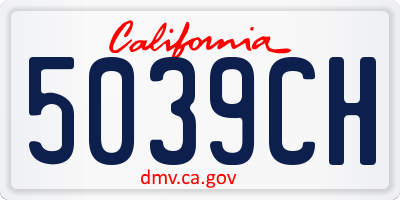 California

5039CH

dmv.ca.gov